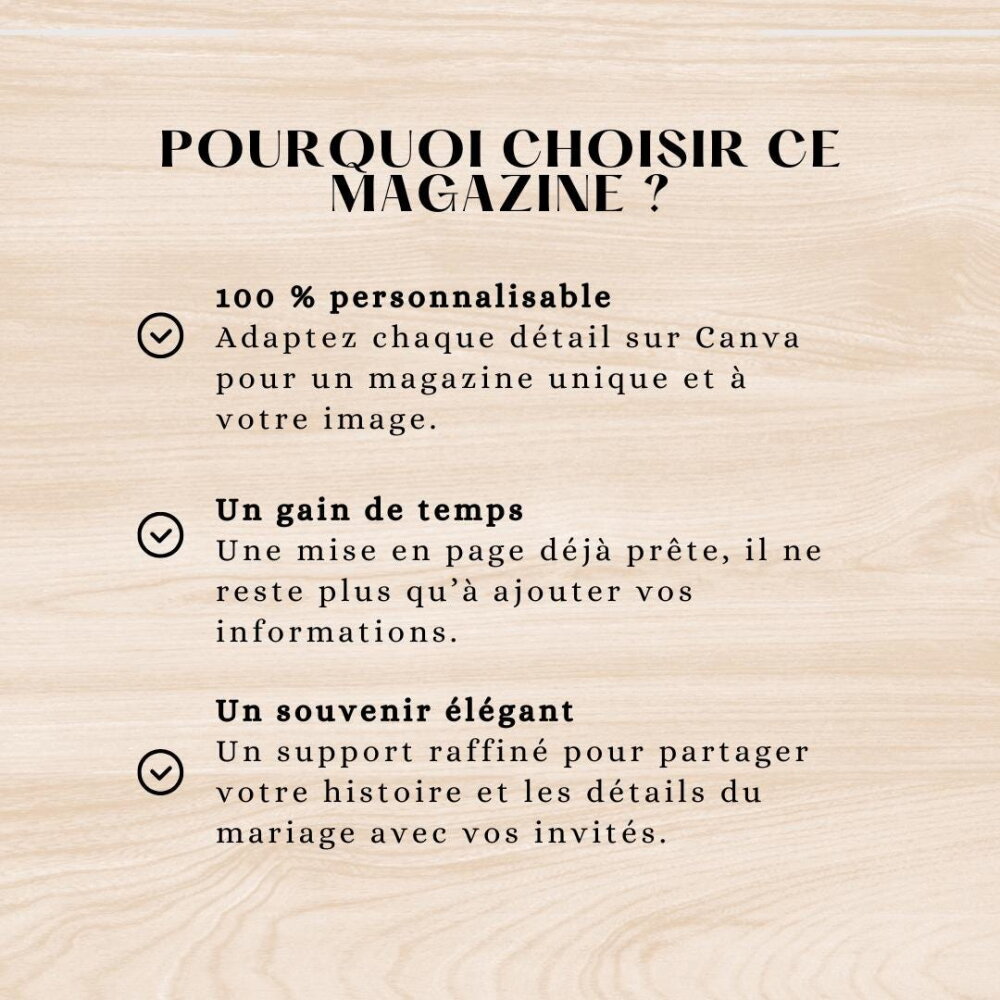 POURQUOI CHOISIR CE MAGAZINE ?

100 % personnalisable
Adaptez chaque détail sur Canva pour un magazine unique et à votre image.

Un gain de temps
Une mise en page déjà prête, il ne reste plus qu'à ajouter vos informations.

Un souvenir élégant
Un support raffiné pour partager votre histoire et les détails du mariage avec vos invités.